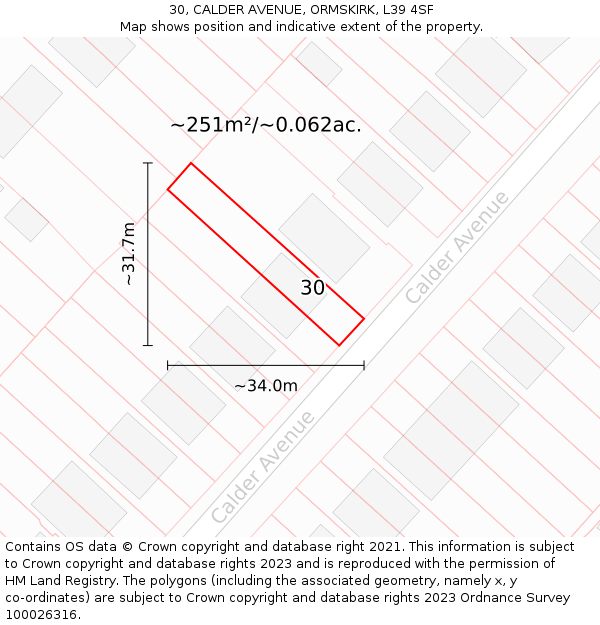 30, CALDER AVENUE, ORMSKIRK, L39 4SF
Map shows position and indicative extent of the property.

~251m²/~0.062ac.

~31.7m

30

Calder Avenue

~34.0m

Calder Avenue

Contains OS data © Crown copyright and database right 2021. This information is subject to Crown copyright and database rights 2023 and is reproduced with the permission of HM Land Registry. The polygons (including the associated geometry, namely x, y co-ordinates) are subject to Crown copyright and database rights 2023 Ordnance Survey 100026316.